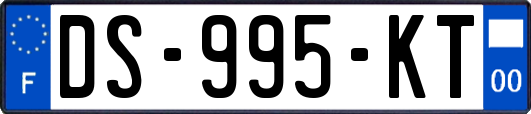 F

DS-995-KT

00